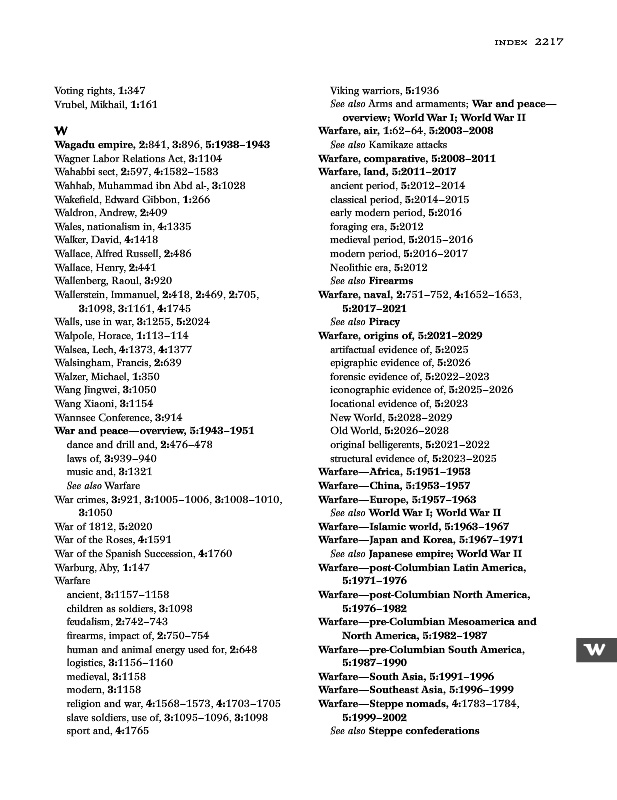 INDEX 2217

Voting rights, 1:347
Vrubel, Mikhail, 1:161

W

Wagadu empire, 2:841, 3:896, 5:1938–1943
Wagner Labor Relations Act, 3:1104
Wahabbi sect, 2:597, 4:1582–1583
Wahhab, Muhammad ibn Abd al-, 3:1028
Wakefield, Edward Gibbon, 1:266
Waldron, Andrew, 2:409
Wales, nationalism in, 4:1335
Walker, David, 4:1418
Wallace, Alfred Russell, 2:486
Wallace, Henry, 2:441
Wallenberg, Raoul, 3:920
Wallerstein, Immanuel, 2:418, 2:469, 2:705, 3:1098, 3:1161, 4:1745
Walls, use in war, 3:1255, 5:2024
Walpole, Horace, 1:113–114
Walsea, Lech, 4:1373, 4:1377
Walsingham, Francis, 2:639
Walzer, Michael, 1:350
Wang Jingwei, 3:1050
Wang Xiaoni, 3:1154
Wannsee Conference, 3:914
War and peace—overview, 5:1943–1951
dance and drill and, 2:476–478
laws of, 3:939–940
music and, 3:1321
See also Warfare
War crimes, 3:921, 3:1005–1006, 3:1008–1010, 3:1050
War of 1812, 5:2020
War of the Roses, 4:1591
War of the Spanish Succession, 4:1760
Warburg, Aby, 1:147
Warfare
ancient, 3:1157–1158
children as soldiers, 3:1098
feudalism, 2:742–743
firearms, impact of, 2:750–754
human and animal energy used for, 2:648
logistics, 3:1156–1160
medieval, 3:1158
modern, 3:1158
religion and war, 4:1568–1573, 4:1703–1705
slave soldiers, use of, 3:1095–1096, 3:1098
sport and, 4:1765

Viking warriors, 5:1936
See also Arms and armaments; War and peace—overview; World War I; World War II
Warfare, air, 1:62–64, 5:2003–2008
See also Kamikaze attacks
Warfare, comparative, 5:2008–2011
Warfare, land, 5:2011–2017
ancient period, 5:2012–2014
classical period, 5:2014–2015
early modern period, 5:2016
foraging era, 5:2012
medieval period, 5:2015–2016
modern period, 5:2016–2017
Neolithic era, 5:2012
See also Firearms
Warfare, naval, 2:751–752, 4:1652–1653, 5:2017–2021
See also Piracy
Warfare, origins of, 5:2021–2029
artifactual evidence of, 5:2025
epigraphic evidence of, 5:2026
forensic evidence of, 5:2022–2023
iconographic evidence of, 5:2025–2026
locational evidence of, 5:2023
New World, 5:2028–2029
Old World, 5:2026–2028
original belligerents, 5:2021–2022
structural evidence of, 5:2023–2025
Warfare—Africa, 5:1951–1953
Warfare—China, 5:1953–1957
Warfare—Europe, 5:1957–1963
See also World War I; World War II
Warfare—Islamic world, 5:1963–1967
Warfare—Japan and Korea, 5:1967–1971
See also Japanese empire; World War II
Warfare—post-Columbian Latin America, 5:1971–1976
Warfare—post-Columbian North America, 5:1976–1982
Warfare—pre-Columbian Mesoamerica and North America, 5:1982–1987
Warfare—pre-Columbian South America, 5:1987–1990
Warfare—South Asia, 5:1991–1996
Warfare—Southeast Asia, 5:1996–1999
Warfare—Steppe nomads, 4:1783–1784, 5:1999–2002
See also Steppe confederations

W